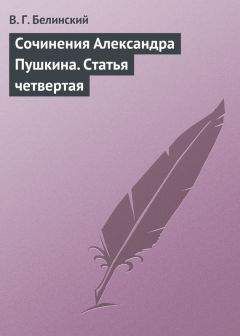 В. Г. Белинский

Сочинения Александра Пушкина. Статья четвертая